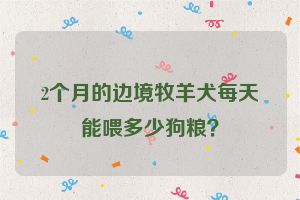 2个月的边境牧羊犬每天能喂多少狗粮?